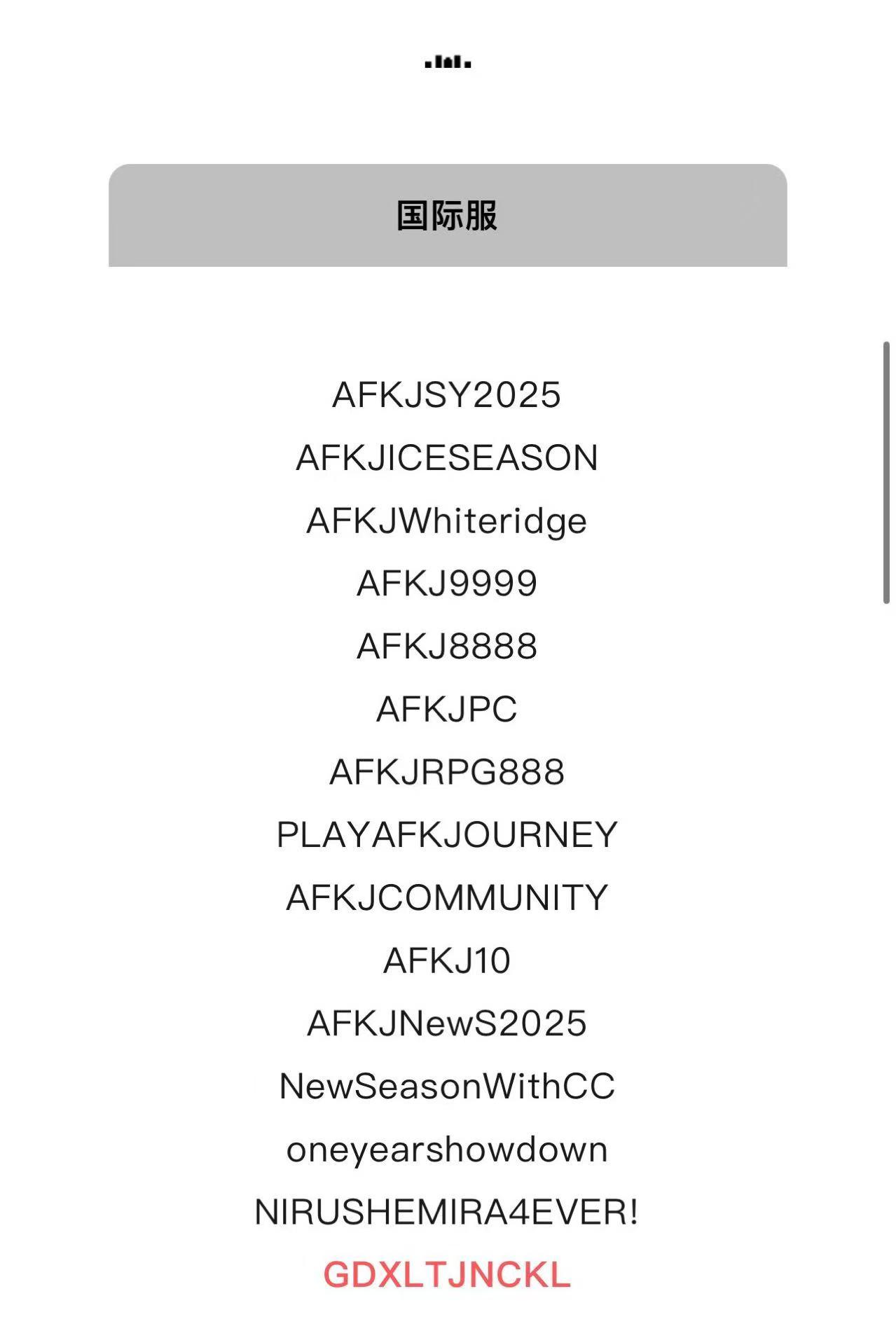 国际服

AFKJSY2025

AFKJICESEASON

AFKJWhiteridge

AFKJ9999

AFKJ8888

AFKJPC

AFKJRPG888

PLAYAFKJOURNEY

AFKJCOMMUNITY

AFKJ10

AFKJNewS2025

NewSeasonWithCC

oneyearshowdown

NIRUSHEMIRA4EVER!

GDXLTJNCKL